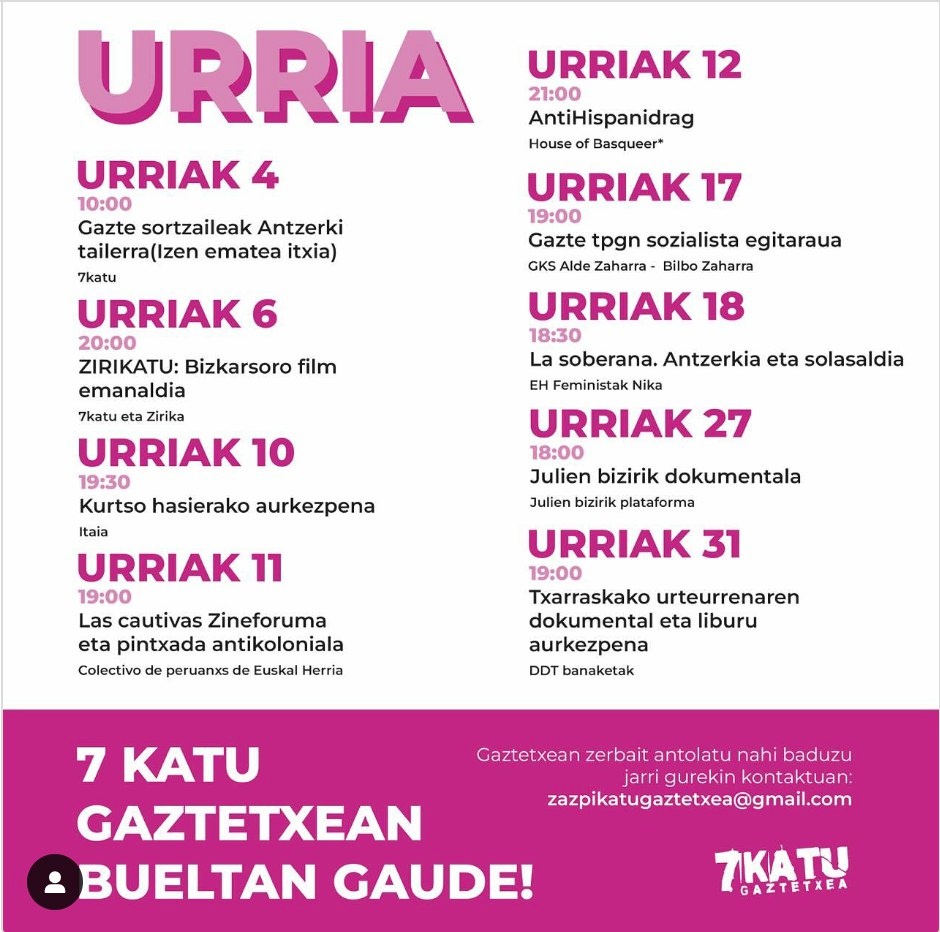 URRIA

URRIAK 4
10:00
Gazte sortzaileak Antzerki tailerra(Izen ematea itxia)
7katu

URRIAK 6
20:00
ZIRIKATU: Bizkarsoro film emanaldia
7katu eta Zirika

URRIAK 10
19:30
Kurtso hasierako aurkezpena
Itaia

URRIAK 11
19:00
Las cautivas Zineforuma eta pintxada antikoloniala
Colectivo de peruanxs de Euskal Herria

URRIAK 12
21:00
AntiHispanidrag
House of Basqueer*

URRIAK 17
19:00
Gazte tpgn sozialista egitaraua
GKS Alde Zaharra - Bilbo Zaharra

URRIAK 18
18:30
La soberana. Antzerkia eta solasaldia
EH Feministak Nika

URRIAK 27
18:00
Julien bizirik dokumentala
Julien bizirik plataforma

URRIAK 31
19:00
Txarraskako urteurrenaren dokumental eta liburu aurkezpena
DDT banaketak

7 KATU GAZTETXEAN BUELTAN GAUDE!

Gaztetxean zerbait antolatu nahi baduzu jarri gurekin kontaktuan:
zazpikatugaztetxea@gmail.com

7KATU GAZTETXEA